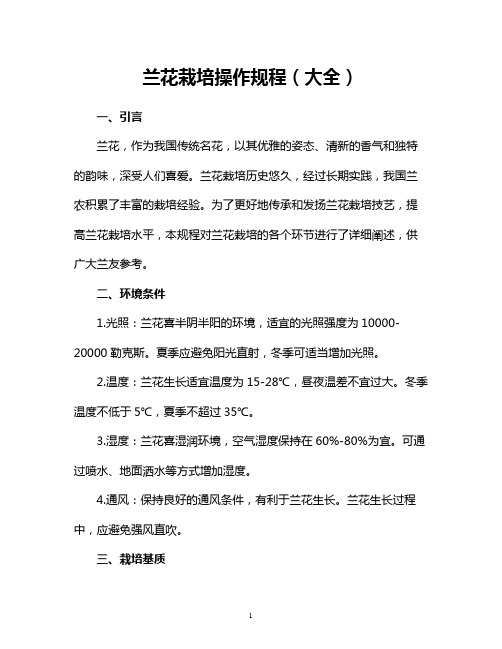 兰花栽培操作规程（大全）

一、引言

兰花，作为我国传统名花，以其优雅的姿态、清新的香气和独特的韵味，深受人们喜爱。兰花栽培历史悠久，经过长期实践，我国兰农积累了丰富的栽培经验。为了更好地传承和发扬兰花栽培技艺，提高兰花栽培水平，本规程对兰花栽培的各个环节进行了详细阐述，供广大兰友参考。

二、环境条件

1.光照：兰花喜半阴半阳的环境，适宜的光照强度为10000-20000勒克斯。夏季应避免阳光直射，冬季可适当增加光照。

2.温度：兰花生长适宜温度为15-28℃，昼夜温差不宜过大。冬季温度不低于5℃，夏季不超过35℃。

3.湿度：兰花喜湿润环境，空气湿度保持在60%-80%为宜。可通过喷水、地面洒水等方式增加湿度。

4.通风：保持良好的通风条件，有利于兰花生长。兰花生长过程中，应避免强风直吹。

三、栽培基质

1